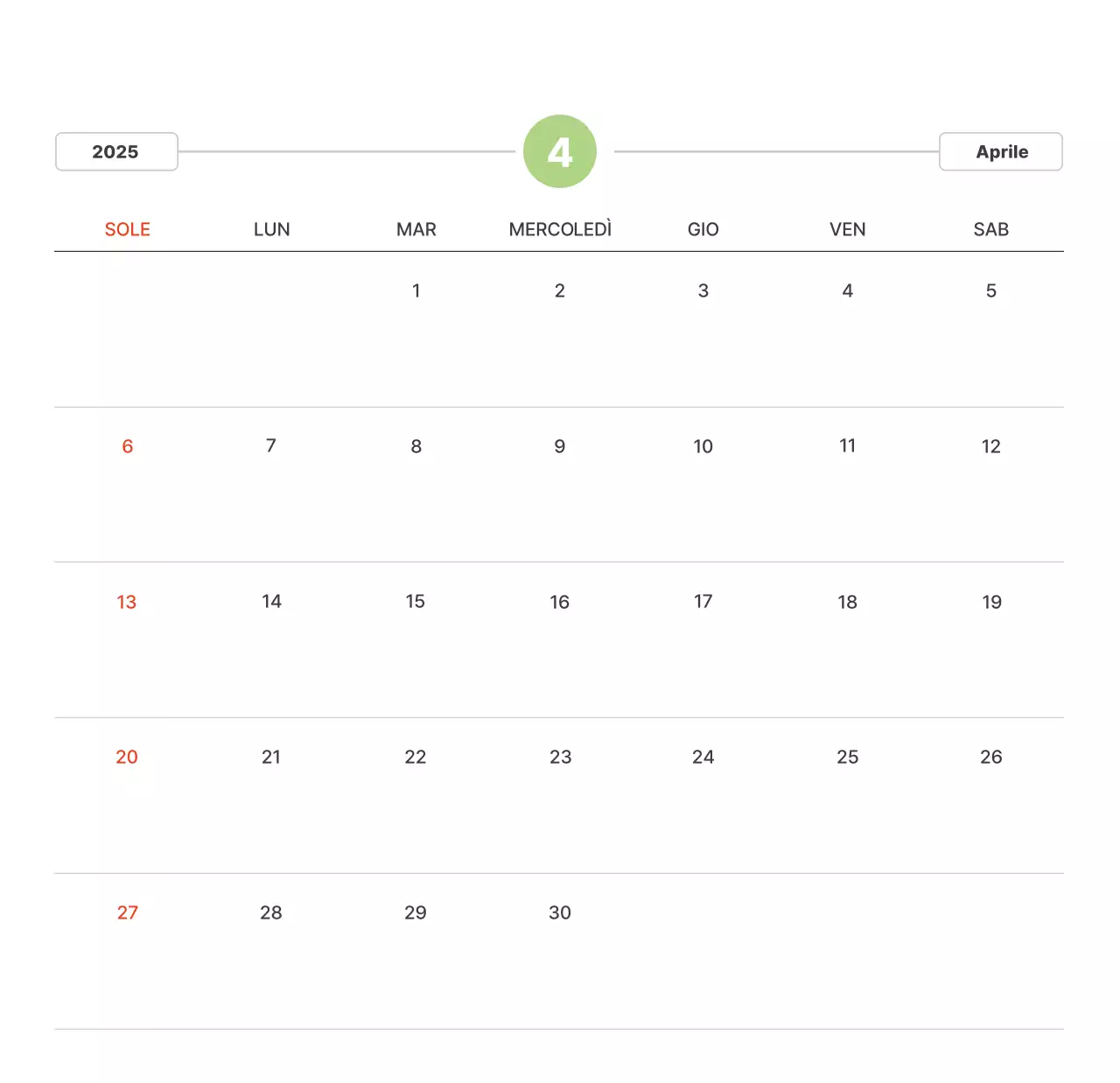 2025 4 Aprile

| SOLE | LUN | MAR | MERCOLEDÌ | GIO | VEN | SAB |
|---|---|---|---|---|---|---|
| | | 1 | 2 | 3 | 4 | 5 |
| 6 | 7 | 8 | 9 | 10 | 11 | 12 |
| 13 | 14 | 15 | 16 | 17 | 18 | 19 |
| 20 | 21 | 22 | 23 | 24 | 25 | 26 |
| 27 | 28 | 29 | 30 | | | |